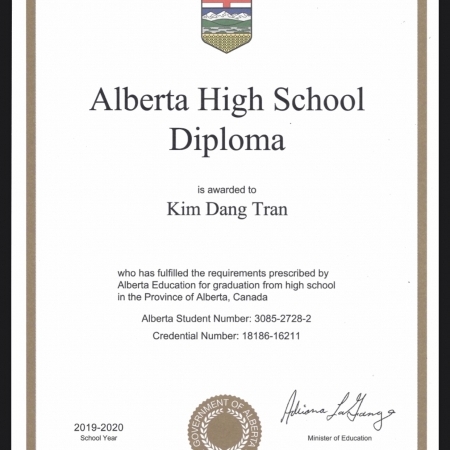 Alberta High School Diploma

is awarded to

Kim Dang Tran

who has fulfilled the requirements prescribed by Alberta Education for graduation from high school in the Province of Alberta, Canada

Alberta Student Number: 3085-2728-2

Credential Number: 18186-16211

2019-2020
School Year

GOVERNMENT OF ALBERTA

Adriana LaGrange

Minister of Education